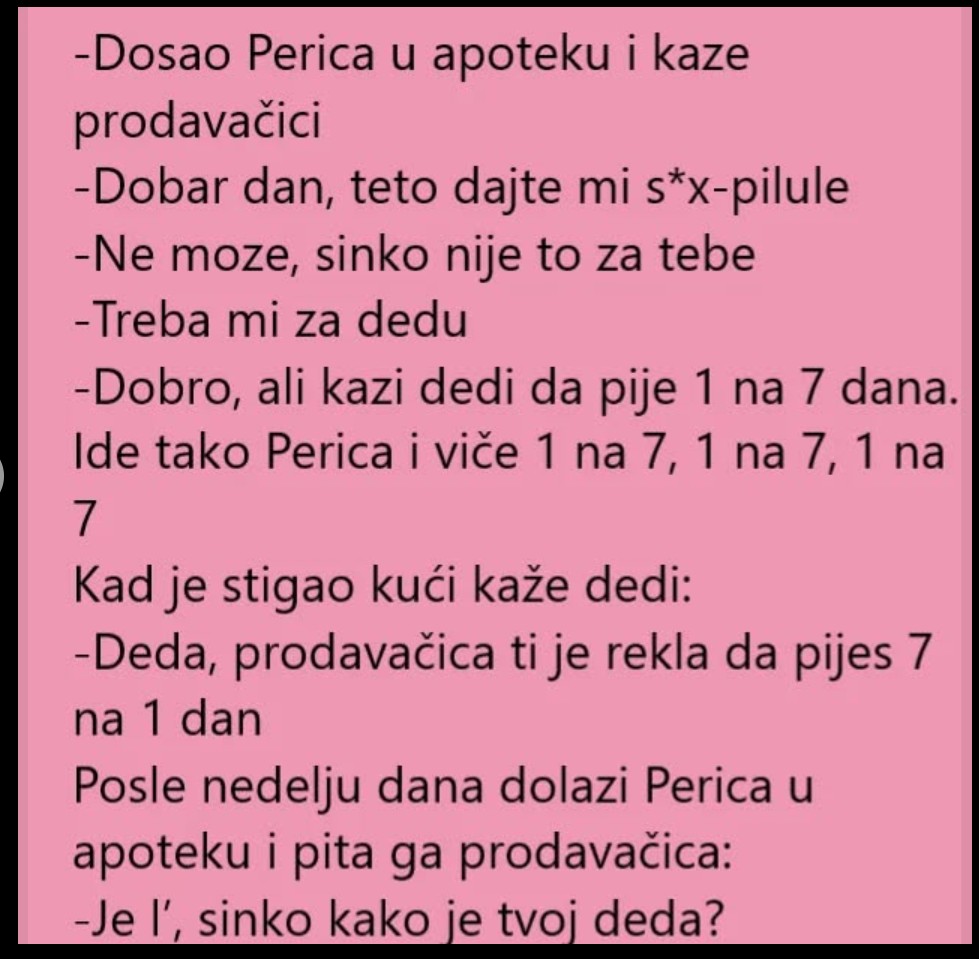 -Dosao Perica u apoteku i kaze prodavačici
-Dobar dan, teto dajte mi s*x-pilule
-Ne moze, sinko nije to za tebe
-Treba mi za dedu
-Dobro, ali kazi dedi da pije 1 na 7 dana.
Ide tako Perica i viče 1 na 7, 1 na 7, 1 na 7
Kad je stigao kući kaže dedi:
-Deda, prodavačica ti je rekla da pijes 7 na 1 dan
Posle nedelju dana dolazi Perica u apoteku i pita ga prodavačica:
-Je l', sinko kako je tvoj deda?